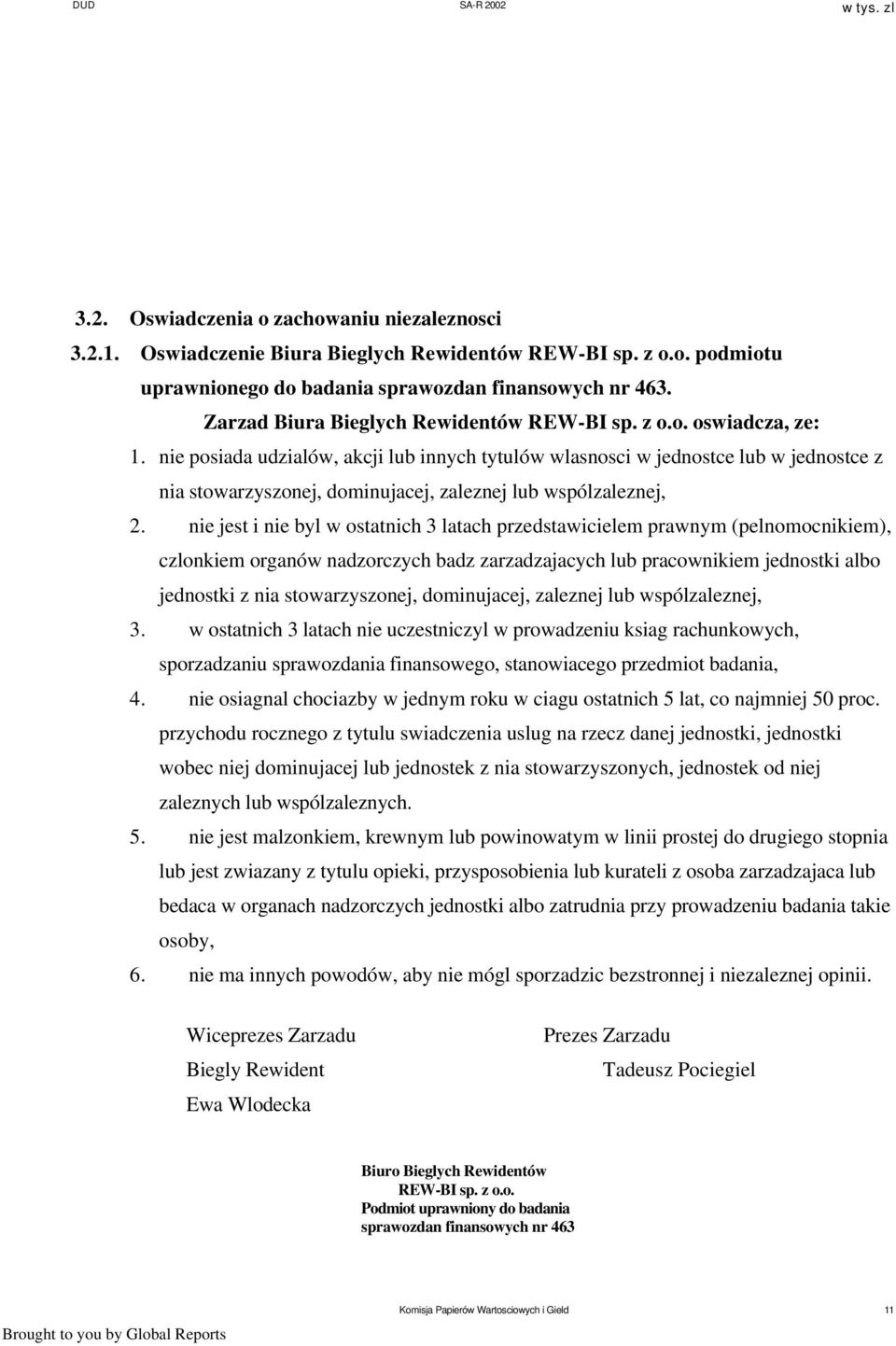 DUD SA-R 2002 w tys. zl

3.2. Oswiadczenia o zachowaniu niezaleznosci

3.2.1. Oswiadczenie Biura Bieglych Rewidentów REW-BI sp. z o.o. podmiotu uprawnionego do badania sprawozdan finansowych nr 463.

Zarzad Biura Bieglych Rewidentów REW-BI sp. z o.o. oswiadcza, ze:

1. nie posiada udzialów, akcji lub innych tytulów wlasnosci w jednostce lub w jednostce z nia stowarzyszonej, dominujacej, zaleznej lub wspólzaleznej,

2. nie jest i nie byl w ostatnich 3 latach przedstawicielem prawnym (pelnomocnikiem), czlonkiem organów nadzorczych badz zarzadzajacych lub pracownikiem jednostki albo jednostki z nia stowarzyszonej, dominujacej, zaleznej lub wspólzaleznej,

3. w ostatnich 3 latach nie uczestniczyl w prowadzeniu ksiag rachunkowych, sporzadzaniu sprawozdania finansowego, stanowiacego przedmiot badania,

4. nie osiagnal chociazby w jednym roku w ciagu ostatnich 5 lat, co najmniej 50 proc. przychodu rocznego z tytulu swiadczenia uslug na rzecz danej jednostki, jednostki wobec niej dominujacej lub jednostek z nia stowarzyszonych, jednostek od niej zaleznych lub wspólzaleznych.

5. nie jest malzonkiem, krewnym lub powinowatym w linii prostej do drugiego stopnia lub jest zwiazany z tytulu opieki, przysposobienia lub kurateli z osoba zarzadzajaca lub bedaca w organach nadzorczych jednostki albo zatrudnia przy prowadzeniu badania takie osoby,

6. nie ma innych powodów, aby nie mógl sporzadzic bezstronnej i niezaleznej opinii.

Wiceprezes Zarzadu
Biegly Rewident
Ewa Wlodecka

Prezes Zarzadu
Tadeusz Pociegiel

Biuro Bieglych Rewidentów
REW-BI sp. z o.o.
Podmiot uprawniony do badania
sprawozdan finansowych nr 463

Komisja Papierów Wartosciowych i Gield 11

Brought to you by Global Reports